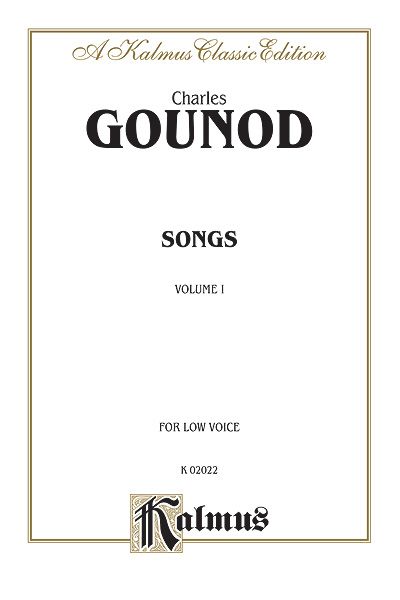 A Kalmus Classic Edition

Charles
GOUNOD

SONGS

VOLUME I

FOR LOW VOICE

K 02022

Kalmus